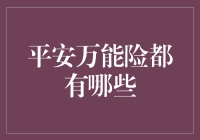 平安万能险都有哪些